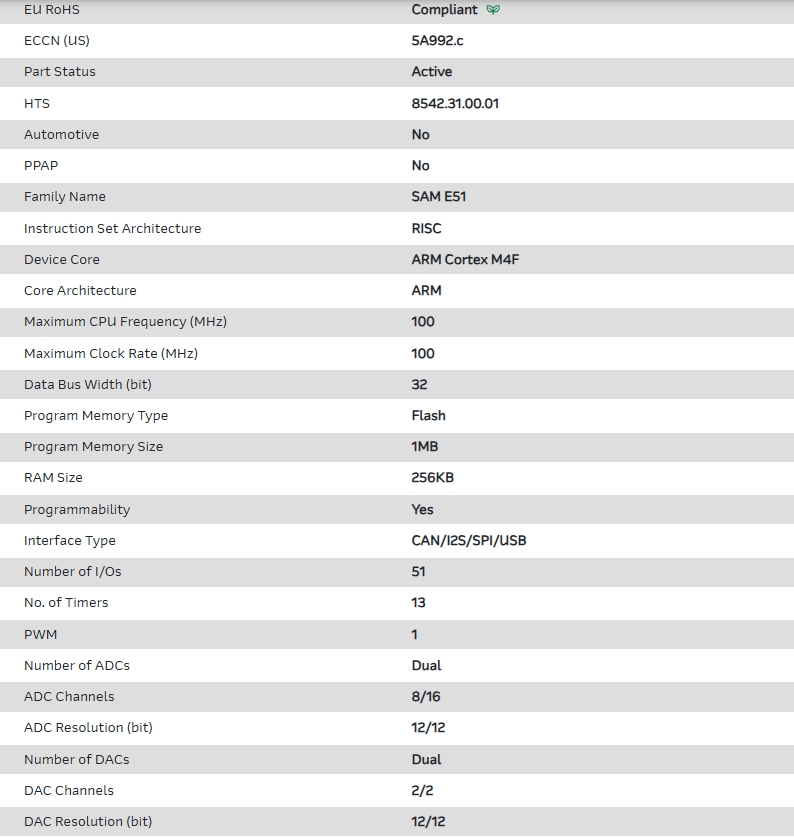 | EU RoHS | Compliant |
|---|---|
| ECCN (US) | 5A992.c |
| Part Status | Active |
| HTS | 8542.31.00.01 |
| Automotive | No |
| PPAP | No |
| Family Name | SAM E51 |
| Instruction Set Architecture | RISC |
| Device Core | ARM Cortex M4F |
| Core Architecture | ARM |
| Maximum CPU Frequency (MHz) | 100 |
| Maximum Clock Rate (MHz) | 100 |
| Data Bus Width (bit) | 32 |
| Program Memory Type | Flash |
| Program Memory Size | 1MB |
| RAM Size | 256KB |
| Programmability | Yes |
| Interface Type | CAN/I2S/SPI/USB |
| Number of I/Os | 51 |
| No. of Timers | 13 |
| PWM | 1 |
| Number of ADCs | Dual |
| ADC Channels | 8/16 |
| ADC Resolution (bit) | 12/12 |
| Number of DACs | Dual |
| DAC Channels | 2/2 |
| DAC Resolution (bit) | 12/12 |